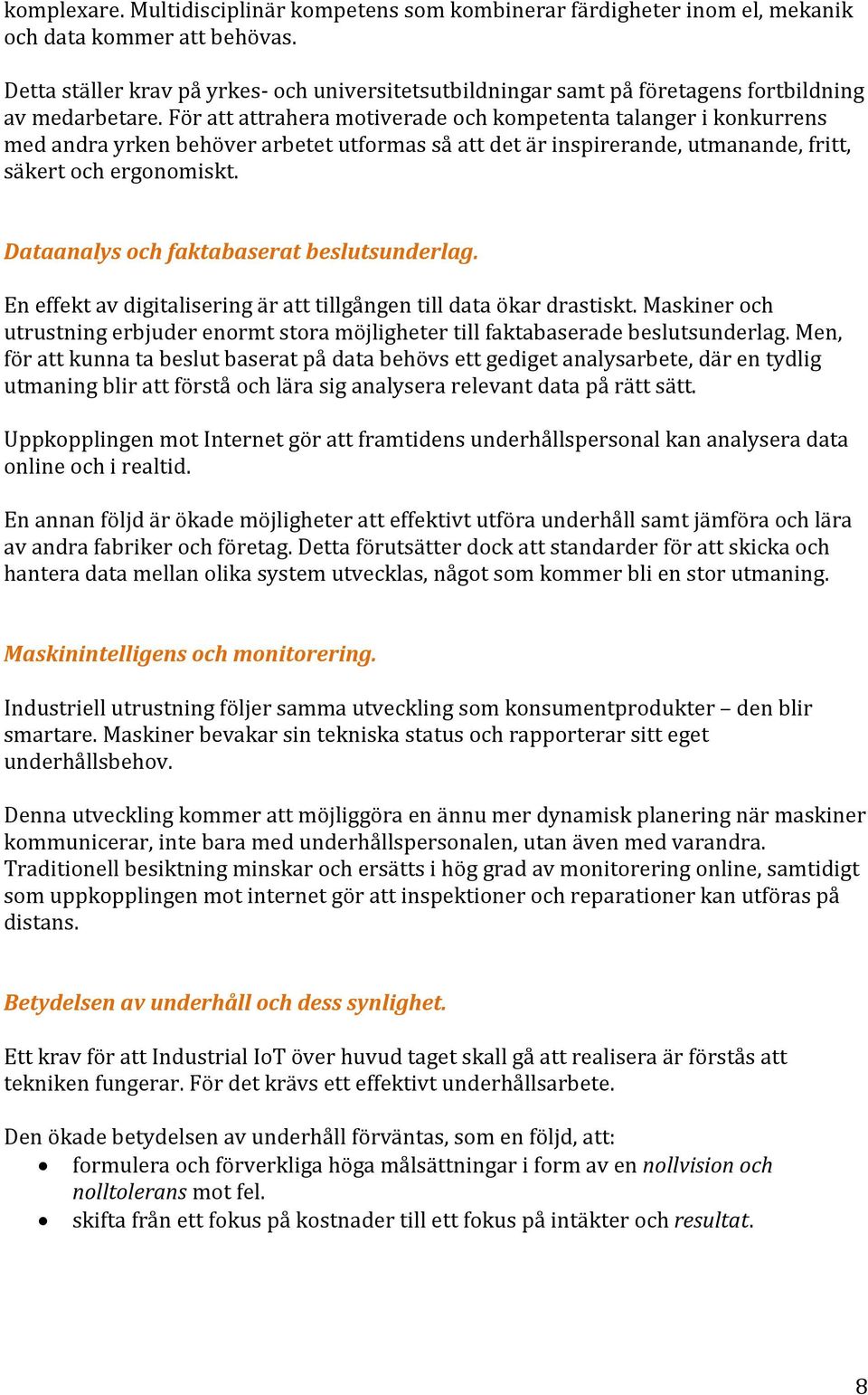 komplexare. Multidisciplinär kompetens som kombinerar färdigheter inom el, mekanik och data kommer att behövas.

Detta ställer krav på yrkes- och universitetsutbildningar samt på företagens fortbildning av medarbetare. För att attrahera motiverade och kompetenta talanger i konkurrens med andra yrken behöver arbetet utformas så att det är inspirerande, utmanande, fritt, säkert och ergonomiskt.

Dataanalys och faktabaserat beslutsunderlag.

En effekt av digitalisering är att tillgången till data ökar drastiskt. Maskiner och utrustning erbjuder enormt stora möjligheter till faktabaserade beslutsunderlag. Men, för att kunna ta beslut baserat på data behövs ett gediget analysarbete, där en tydlig utmaning blir att förstå och lära sig analysera relevant data på rätt sätt.

Uppkopplingen mot Internet gör att framtidens underhållspersonal kan analysera data online och i realtid.

En annan följd är ökade möjligheter att effektivt utföra underhåll samt jämföra och lära av andra fabriker och företag. Detta förutsätter dock att standarder för att skicka och hantera data mellan olika system utvecklas, något som kommer bli en stor utmaning.

Maskinintelligens och monitorering.

Industriell utrustning följer samma utveckling som konsumentprodukter – den blir smartare. Maskiner bevakar sin tekniska status och rapporterar sitt eget underhållsbehov.

Denna utveckling kommer att möjliggöra en ännu mer dynamisk planering när maskiner kommunicerar, inte bara med underhållspersonalen, utan även med varandra. Traditionell besiktning minskar och ersätts i hög grad av monitorering online, samtidigt som uppkopplingen mot internet gör att inspektioner och reparationer kan utföras på distans.

Betydelsen av underhåll och dess synlighet.

Ett krav för att Industrial IoT över huvud taget skall gå att realisera är förstås att tekniken fungerar. För det krävs ett effektivt underhållsarbete.

Den ökade betydelsen av underhåll förväntas, som en följd, att:
• formulera och förverkliga höga målsättningar i form av en nollvision och nolltolerans mot fel.
• skifta från ett fokus på kostnader till ett fokus på intäkter och resultat.

8